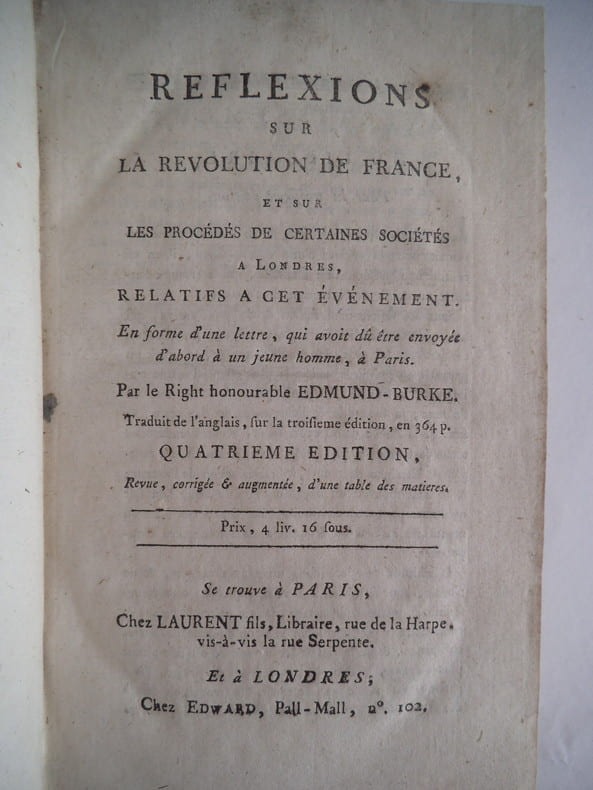 REFLEXIONS
SUR
LA REVOLUTION DE FRANCE,
ET SUR
LES PROCÉDÉS DE CERTAINES SOCIÉTÉS
A LONDRES,
RELATIFS A CET ÉVÉNEMENT.

En forme d'une lettre, qui avoit dû être envoyée d'abord à un jeune homme, à Paris.

Par le Right honourable EDMUND-BURKE.

Traduit de l'anglais, sur la troisieme édition, en 364 p.

QUATRIEME EDITION,

Revue, corrigée & augmentée, d'une table des matieres.

Prix, 4 liv. 16 sous.

Se trouve à PARIS,
Chez LAURENT fils, Libraire, rue de la Harpe.
vis-à-vis la rue Serpente.

Et à LONDRES;
Chez EDWARD, Pall-Mall, n°. 102.